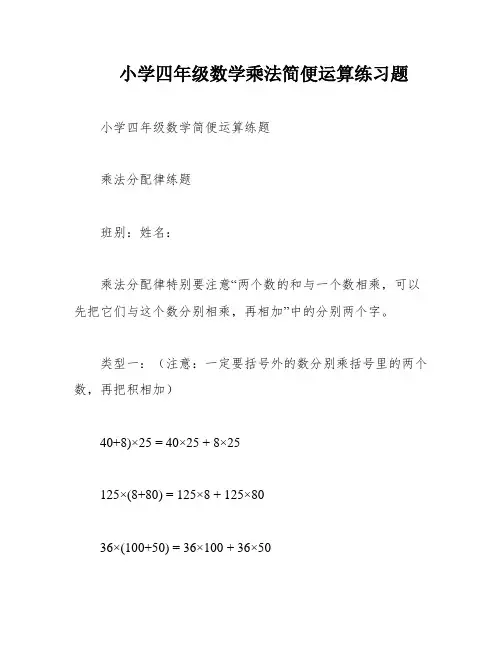 小学四年级数学乘法简便运算练习题

小学四年级数学简便运算练题

乘法分配律练题

班别：姓名：

乘法分配律特别要注意“两个数的和与一个数相乘，可以先把它们与这个数分别相乘，再相加”中的分别两个字。

类型一：（注意：一定要括号外的数分别乘括号里的两个数，再把积相加）

$40+8)\times25 = 40\times25 + 8\times25$

$125\times(8+80) = 125\times8 + 125\times80$

$36\times(100+50) = 36\times100 + 36\times50$